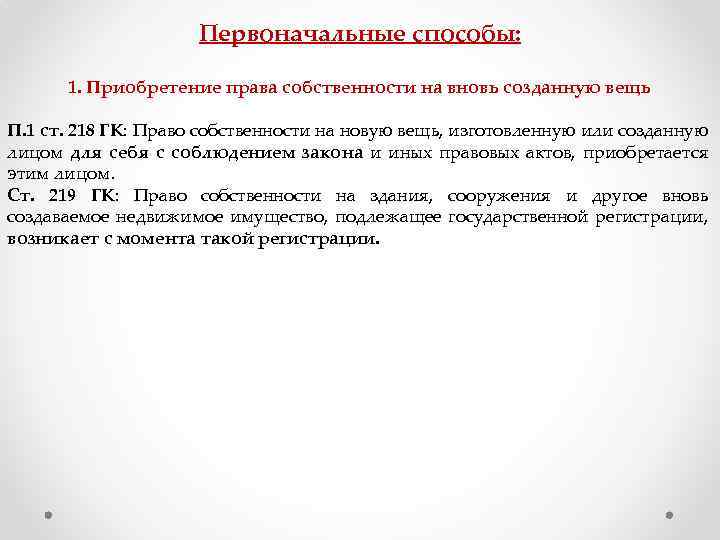 Первоначальные способы:

1. Приобретение права собственности на вновь созданную вещь

П.1 ст. 218 ГК: Право собственности на новую вещь, изготовленную или созданную лицом для себя с соблюдением закона и иных правовых актов, приобретается этим лицом.
Ст. 219 ГК: Право собственности на здания, сооружения и другое вновь создаваемое недвижимое имущество, подлежащее государственной регистрации, возникает с момента такой регистрации.